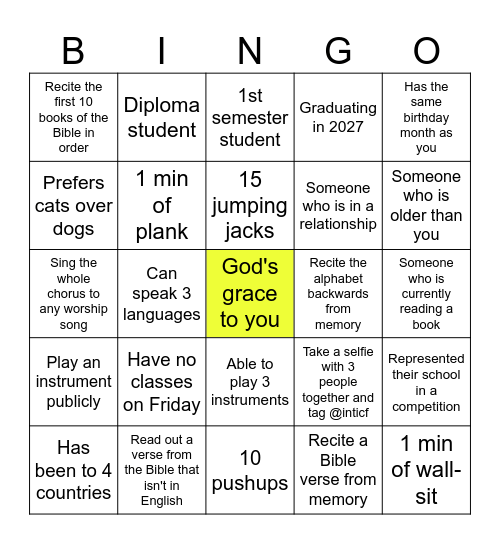 | B | I | N | G | O |
|---|---|---|---|---|
| Recite the first 10 books of the Bible in order | Diploma student | 1st semester student | Graduating in 2027 | Has the same birthday month as you |
| Prefers cats over dogs | 1 min of plank | 15 jumping jacks | Someone who is in a relationship | Someone who is older than you |
| Sing the whole chorus to any worship song | Can speak 3 languages | God's grace to you | Recite the alphabet backwards from memory | Someone who is currently reading a book |
| Play an instrument publicly | Have no classes on Friday | Able to play 3 instruments | Take a selfie with 3 people together and tag @inticf | Represented their school in a competition |
| Has been to 4 countries | Read out a verse from the Bible that isn't in English | 10 pushups | Recite a Bible verse from memory | 1 min of wall-sit |